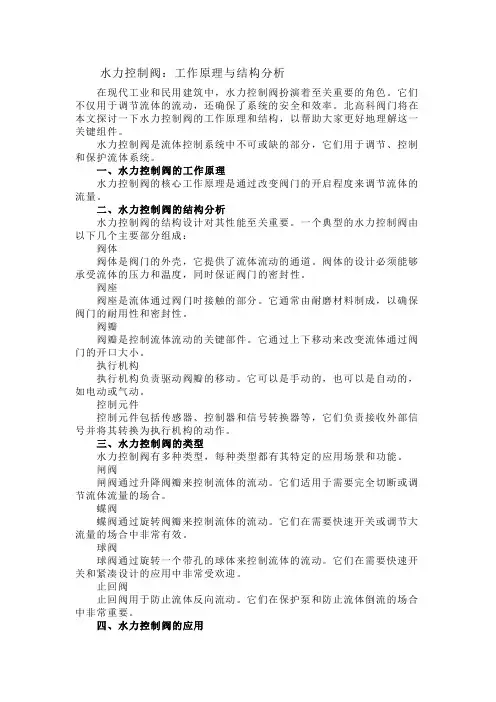 水力控制阀：工作原理与结构分析

在现代工业和民用建筑中，水力控制阀扮演着至关重要的角色。它们不仅用于调节流体的流动，还确保了系统的安全和效率。北高科阀门将在本文探讨一下水力控制阀的工作原理和结构，以帮助大家更好地理解这一关键组件。

水力控制阀是流体控制系统中不可或缺的部分，它们用于调节、控制和保护流体系统。

一、水力控制阀的工作原理

水力控制阀的核心工作原理是通过改变阀门的开启程度来调节流体的流量。

二、水力控制阀的结构分析

水力控制阀的结构设计对其性能至关重要。一个典型的水力控制阀由以下几个主要部分组成：

阀体

阀体是阀门的外壳，它提供了流体流动的通道。阀体的设计必须能够承受流体的压力和温度，同时保证阀门的密封性。

阀座

阀座是流体通过阀门时接触的部分。它通常由耐磨材料制成，以确保阀门的耐用性和密封性。

阀瓣

阀瓣是控制流体流动的关键部件。它通过上下移动来改变流体通过阀门的开口大小。

执行机构

执行机构负责驱动阀瓣的移动。它可以是手动的，也可以是自动的，如电动或气动。

控制元件

控制元件包括传感器、控制器和信号转换器等，它们负责接收外部信号并将其转换为执行机构的动作。

三、水力控制阀的类型

水力控制阀有多种类型，每种类型都有其特定的应用场景和功能。

闸阀

闸阀通过升降阀瓣来控制流体的流动。它们适用于需要完全切断或调节流体流量的场合。

蝶阀

蝶阀通过旋转阀瓣来控制流体的流动。它们在需要快速开关或调节大流量的场合中非常有效。

球阀

球阀通过旋转一个带孔的球体来控制流体的流动。它们在需要快速开关和紧凑设计的应用中非常受欢迎。

止回阀

止回阀用于防止流体反向流动。它们在保护泵和防止流体倒流的场合中非常重要。

四、水力控制阀的应用